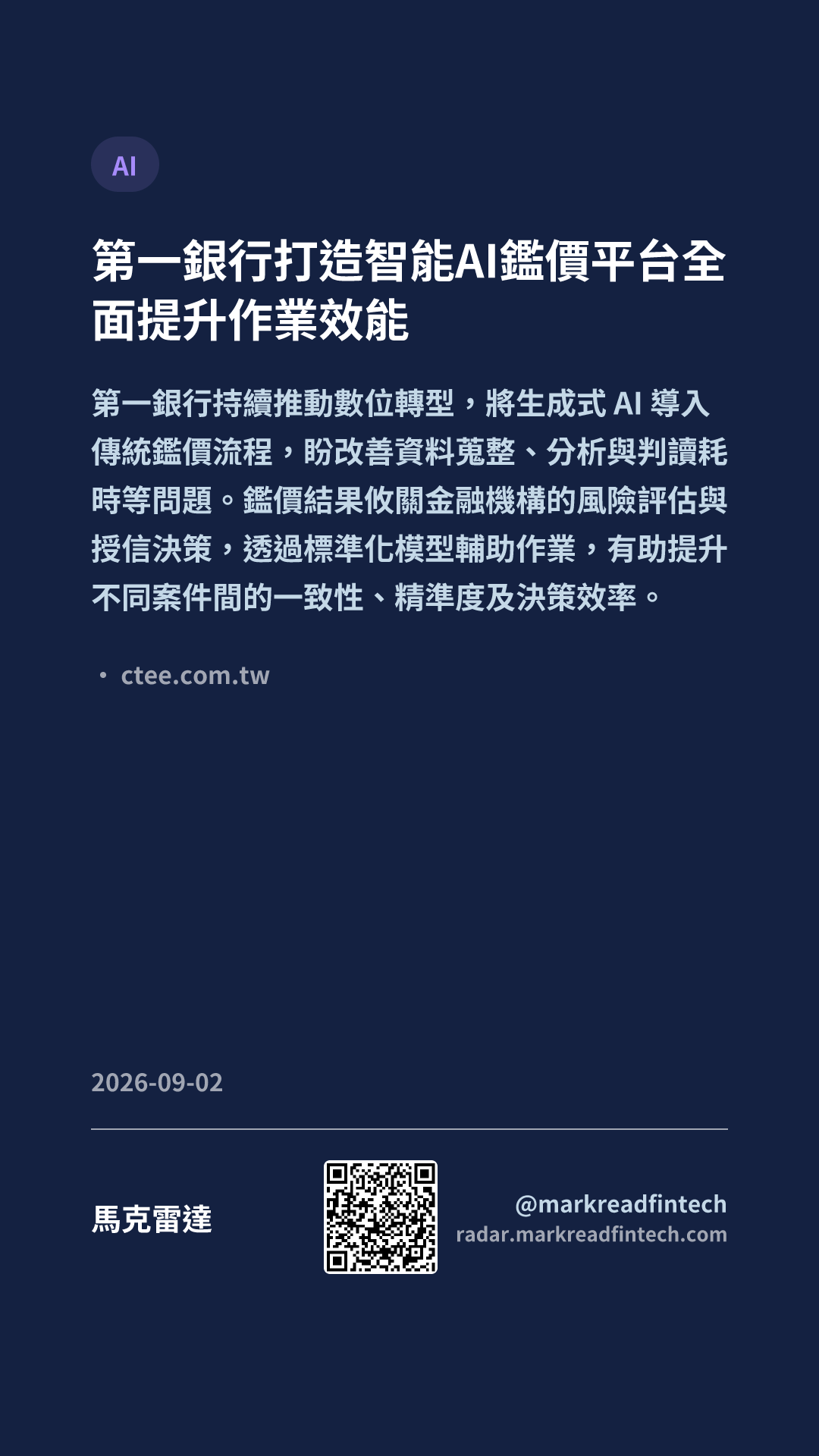 AI

第一銀行打造智能AI鑑價平台全面提升作業效能

第一銀行持續推動數位轉型，將生成式AI導入傳統鑑價流程，盼改善資料蒐整、分析與判讀耗時等問題。鑑價結果攸關金融機構的風險評估與授信決策，透過標準化模型輔助作業，有助提升不同案件間的一致性、精準度及決策效率。

• ctee.com.tw

2026-09-02

馬克雷達

@markreadfintech
radar.markreadfintech.com